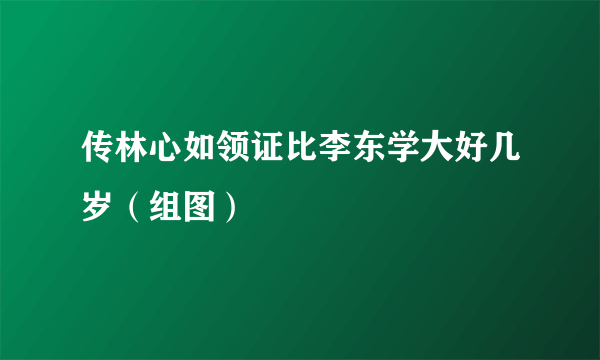 传林心如领证比李东学大好几岁（组图）